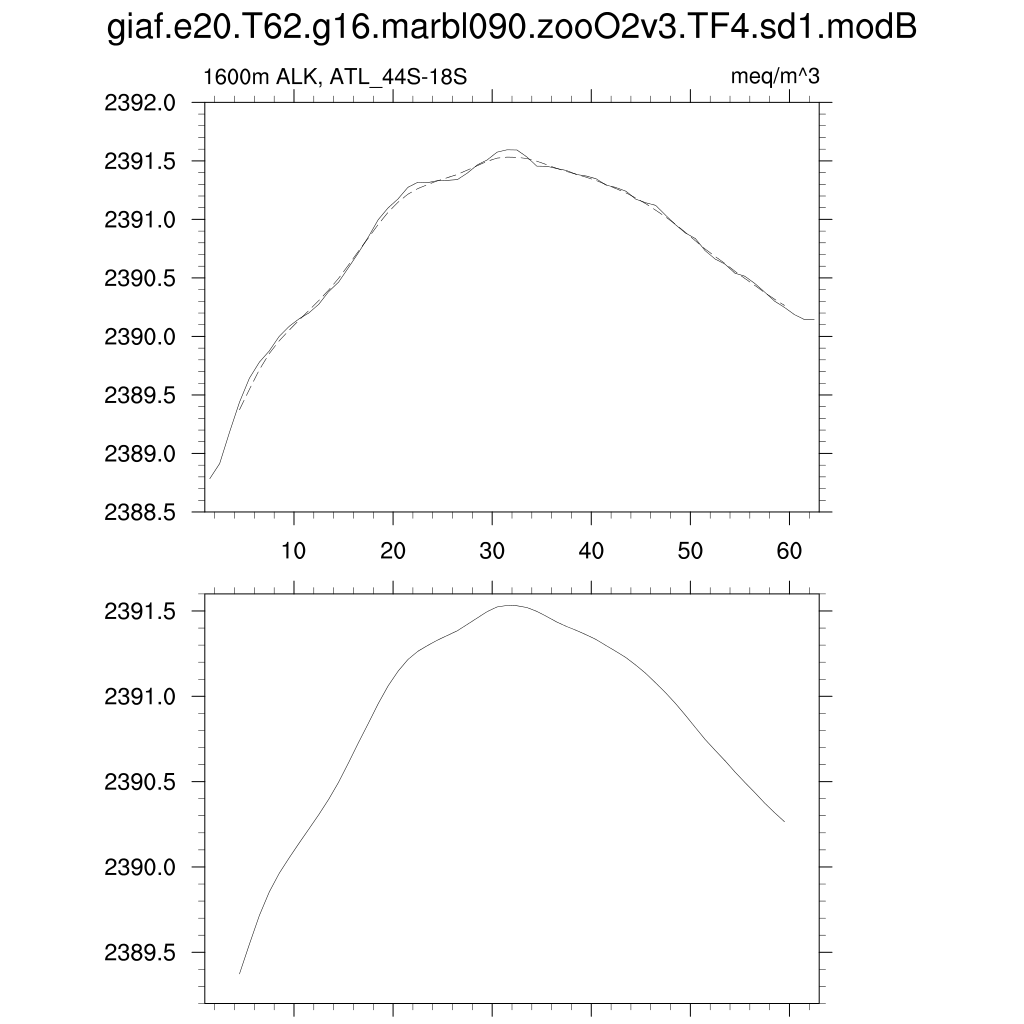 giaf.e20.T62.g16.marbl090.zooO2v3.TF4.sd1.modB

1600m ALK, ATL_44S-18S

meq/m^3

2392.0
2391.5
2391.0
2390.5
2390.0
2389.5
2389.0
2388.5

10 20 30 40 50 60

2391.5
2391.0
2390.5
2390.0
2389.5